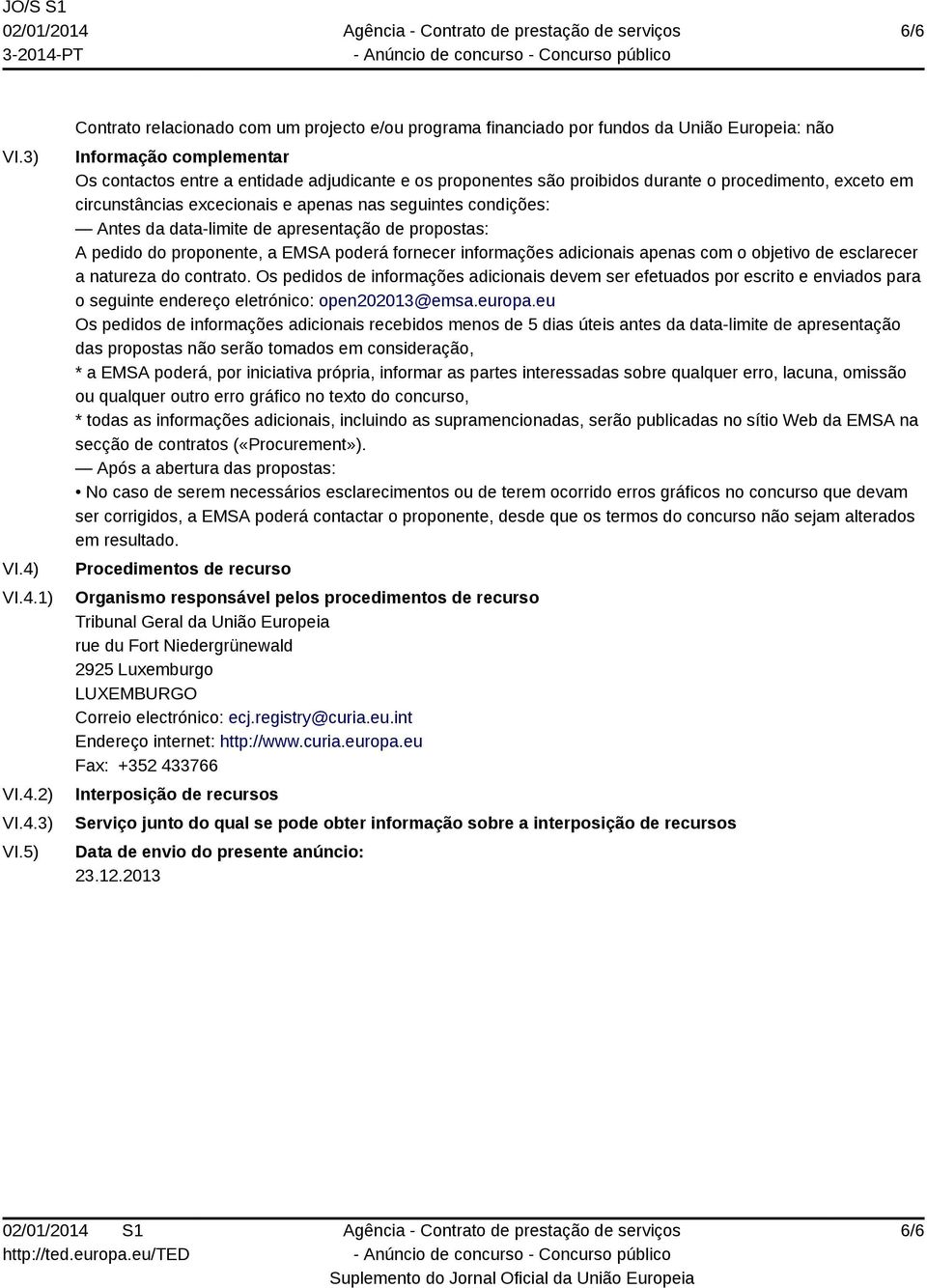 JO/S S1
02/01/2014
3-2014-PT

Agência - Contrato de prestação de serviços
- Anúncio de concurso - Concurso público

6/6

Contrato relacionado com um projecto e/ou programa financiado por fundos da União Europeia: não

VI.3) Informação complementar
Os contactos entre a entidade adjudicante e os proponentes são proibidos durante o procedimento, exceto em circunstâncias excecionais e apenas nas seguintes condições:
— Antes da data-limite de apresentação de propostas:
A pedido do proponente, a EMSA poderá fornecer informações adicionais apenas com o objetivo de esclarecer a natureza do contrato. Os pedidos de informações adicionais devem ser efetuados por escrito e enviados para o seguinte endereço eletrónico: open202013@emsa.europa.eu
Os pedidos de informações adicionais recebidos menos de 5 dias úteis antes da data-limite de apresentação das propostas não serão tomados em consideração,
* a EMSA poderá, por iniciativa própria, informar as partes interessadas sobre qualquer erro, lacuna, omissão ou qualquer outro erro gráfico no texto do concurso,
* todas as informações adicionais, incluindo as supramencionadas, serão publicadas no sítio Web da EMSA na secção de contratos («Procurement»).
— Após a abertura das propostas:
• No caso de serem necessários esclarecimentos ou de terem ocorrido erros gráficos no concurso que devam ser corrigidos, a EMSA poderá contactar o proponente, desde que os termos do concurso não sejam alterados em resultado.

VI.4) Procedimentos de recurso

VI.4.1) Organismo responsável pelos procedimentos de recurso
Tribunal Geral da União Europeia
rue du Fort Niedergrünewald
2925 Luxemburgo
LUXEMBURGO
Correio electrónico: ecj.registry@curia.eu.int
Endereço internet: http://www.curia.europa.eu
Fax: +352 433766

VI.4.2) Interposição de recursos

VI.4.3) Serviço junto do qual se pode obter informação sobre a interposição de recursos

VI.5) Data de envio do presente anúncio:
23.12.2013

02/01/2014 S1
http://ted.europa.eu/TED

Agência - Contrato de prestação de serviços
- Anúncio de concurso - Concurso público
Suplemento do Jornal Oficial da União Europeia

6/6